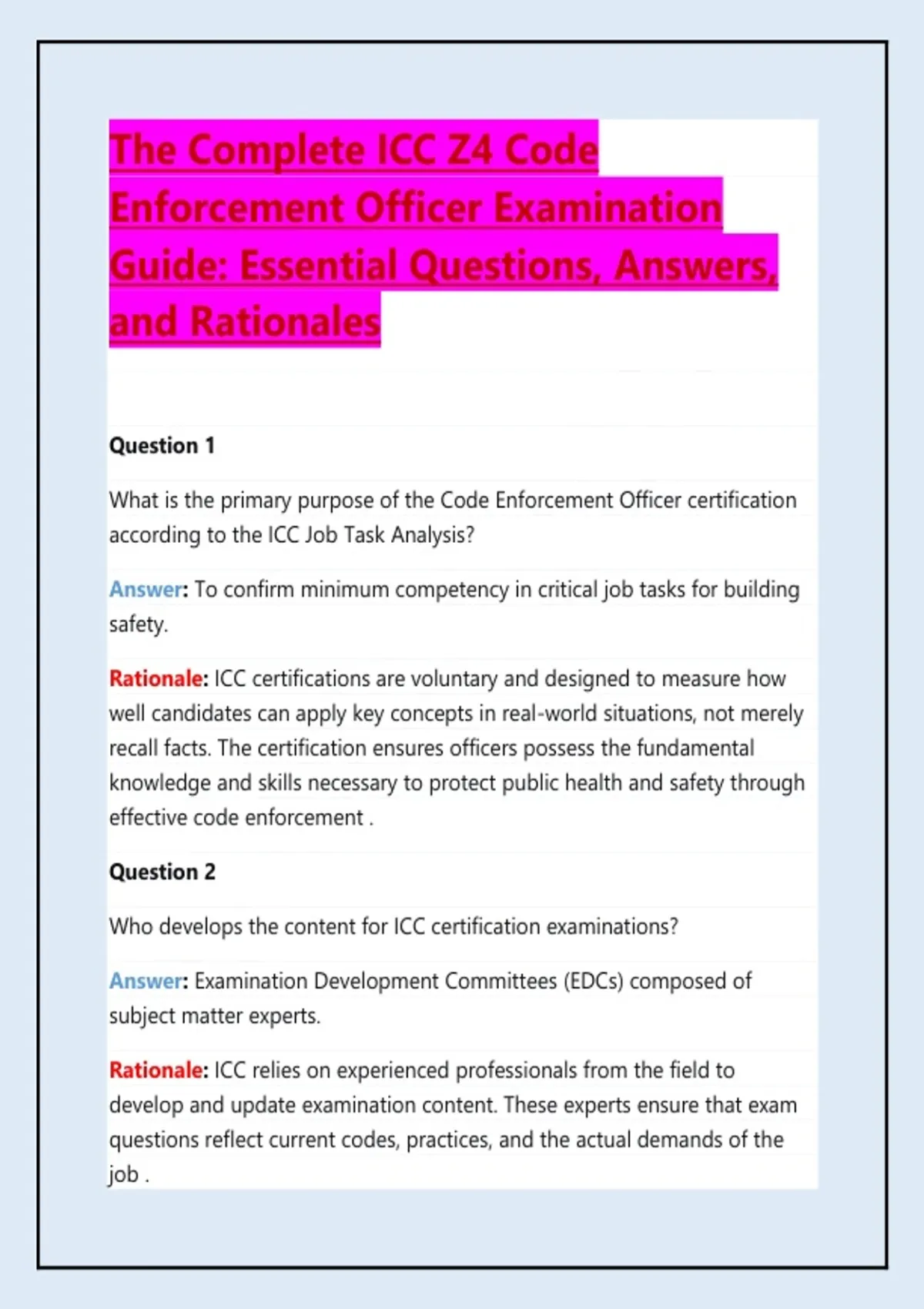 The Complete ICC Z4 Code Enforcement Officer Examination Guide: Essential Questions, Answers, and Rationales

Question 1

What is the primary purpose of the Code Enforcement Officer certification according to the ICC Job Task Analysis?

Answer: To confirm minimum competency in critical job tasks for building safety.

Rationale: ICC certifications are voluntary and designed to measure how well candidates can apply key concepts in real-world situations, not merely recall facts. The certification ensures officers possess the fundamental knowledge and skills necessary to protect public health and safety through effective code enforcement .

Question 2

Who develops the content for ICC certification examinations?

Answer: Examination Development Committees (EDCs) composed of subject matter experts.

Rationale: ICC relies on experienced professionals from the field to develop and update examination content. These experts ensure that exam questions reflect current codes, practices, and the actual demands of the job .